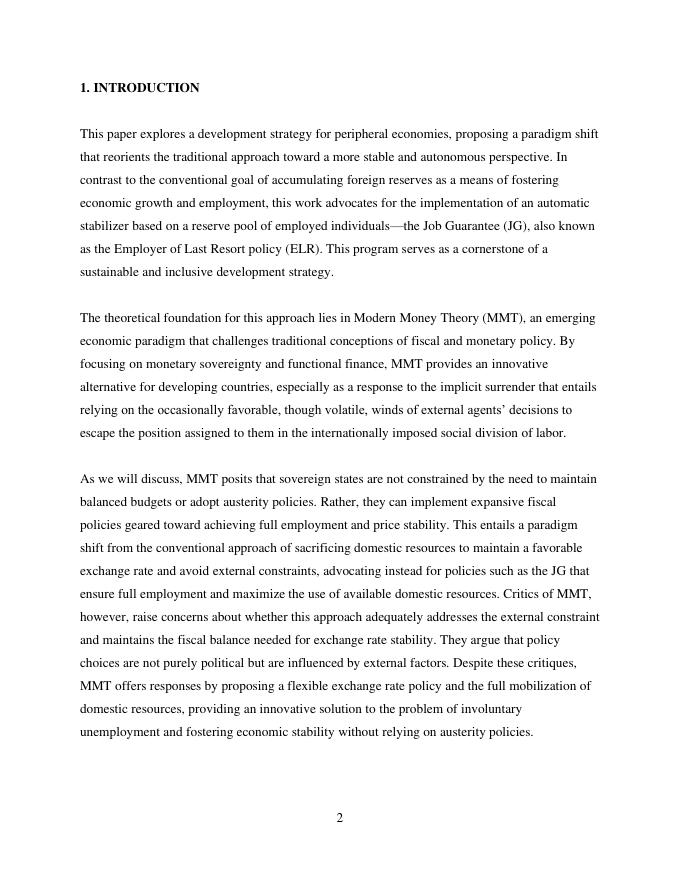 1. INTRODUCTION

This paper explores a development strategy for peripheral economies, proposing a paradigm shift that reorients the traditional approach toward a more stable and autonomous perspective. In contrast to the conventional goal of accumulating foreign reserves as a means of fostering economic growth and employment, this work advocates for the implementation of an automatic stabilizer based on a reserve pool of employed individuals—the Job Guarantee (JG), also known as the Employer of Last Resort policy (ELR). This program serves as a cornerstone of a sustainable and inclusive development strategy.

The theoretical foundation for this approach lies in Modern Money Theory (MMT), an emerging economic paradigm that challenges traditional conceptions of fiscal and monetary policy. By focusing on monetary sovereignty and functional finance, MMT provides an innovative alternative for developing countries, especially as a response to the implicit surrender that entails relying on the occasionally favorable, though volatile, winds of external agents' decisions to escape the position assigned to them in the internationally imposed social division of labor.

As we will discuss, MMT posits that sovereign states are not constrained by the need to maintain balanced budgets or adopt austerity policies. Rather, they can implement expansive fiscal policies geared toward achieving full employment and price stability. This entails a paradigm shift from the conventional approach of sacrificing domestic resources to maintain a favorable exchange rate and avoid external constraints, advocating instead for policies such as the JG that ensure full employment and maximize the use of available domestic resources. Critics of MMT, however, raise concerns about whether this approach adequately addresses the external constraint and maintains the fiscal balance needed for exchange rate stability. They argue that policy choices are not purely political but are influenced by external factors. Despite these critiques, MMT offers responses by proposing a flexible exchange rate policy and the full mobilization of domestic resources, providing an innovative solution to the problem of involuntary unemployment and fostering economic stability without relying on austerity policies.

2